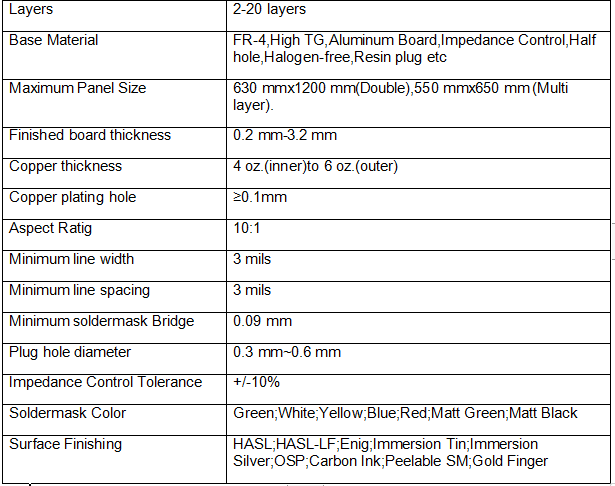 | Layers | 2-20 layers |
|---|---|
| Base Material | FR-4,High TG,Aluminum Board,Impedance Control,Half hole,Halogen-free,Resin plug etc |
| Maximum Panel Size | 630 mmx1200 mm(Double),550 mmx650 mm (Multi layer). |
| Finished board thickness | 0.2 mm-3.2 mm |
| Copper thickness | 4 oz.(inner)to 6 oz.(outer) |
| Copper plating hole | ≥0.1mm |
| Aspect Ratig | 10:1 |
| Minimum line width | 3 mils |
| Minimum line spacing | 3 mils |
| Minimum soldermask Bridge | 0.09 mm |
| Plug hole diameter | 0.3 mm~0.6 mm |
| Impedance Control Tolerance | +/-10% |
| Soldermask Color | Green;White;Yellow;Blue;Red;Matt Green;Matt Black |
| Surface Finishing | HASL;HASL-LF;Enig;Immersion Tin;Immersion Silver;OSP;Carbon Ink;Peelable SM;Gold Finger |